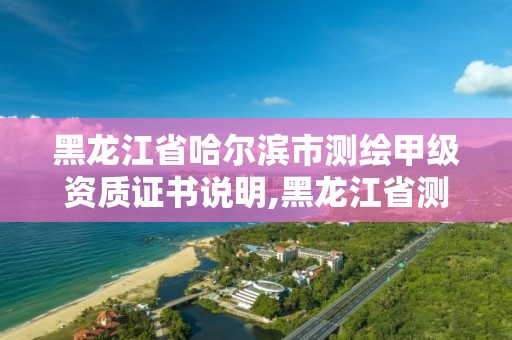 黑龙江省哈尔滨市测绘甲级资质证书说明,黑龙江省测